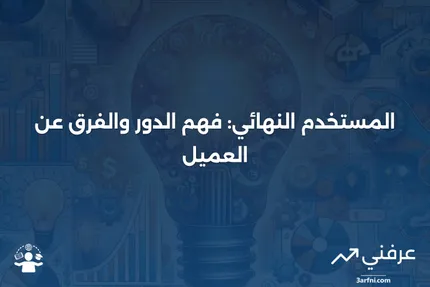 المستخدم النهائي: فهم الدور والفرق عن العميل

عرفني
3arfni.com